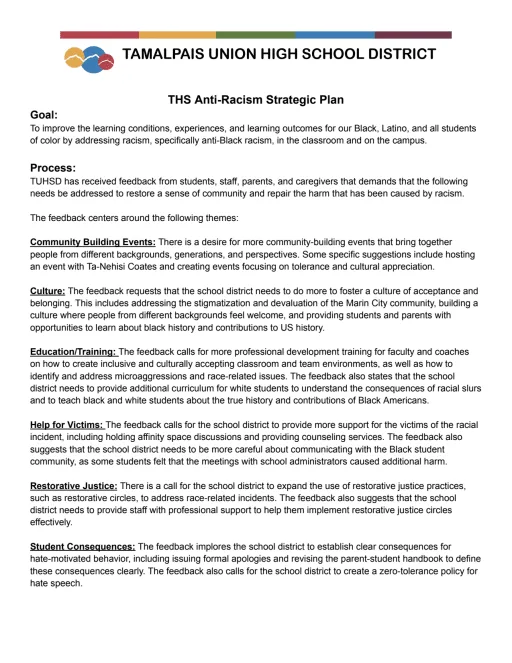 TAMALPAIS UNION HIGH SCHOOL DISTRICT

THS Anti-Racism Strategic Plan

Goal:

To improve the learning conditions, experiences, and learning outcomes for our Black, Latino, and all students of color by addressing racism, specifically anti-Black racism, in the classroom and on the campus.

Process:

TUHSD has received feedback from students, staff, parents, and caregivers that demands that the following needs be addressed to restore a sense of community and repair the harm that has been caused by racism.

The feedback centers around the following themes:

Community Building Events: There is a desire for more community-building events that bring together people from different backgrounds, generations, and perspectives. Some specific suggestions include hosting an event with Ta-Nehisi Coates and creating events focusing on tolerance and cultural appreciation.

Culture: The feedback requests that the school district needs to do more to foster a culture of acceptance and belonging. This includes addressing the stigmatization and devaluation of the Marin City community, building a culture where people from different backgrounds feel welcome, and providing students and parents with opportunities to learn about black history and contributions to US history.

Education/Training: The feedback calls for more professional development training for faculty and coaches on how to create inclusive and culturally accepting classroom and team environments, as well as how to identify and address microaggressions and race-related issues. The feedback also states that the school district needs to provide additional curriculum for white students to understand the consequences of racial slurs and to teach black and white students about the true history and contributions of Black Americans.

Help for Victims: The feedback calls for the school district to provide more support for the victims of the racial incident, including holding affinity space discussions and providing counseling services. The feedback also suggests that the school district needs to be more careful about communicating with the Black student community, as some students felt that the meetings with school administrators caused additional harm.

Restorative Justice: There is a call for the school district to expand the use of restorative justice practices, such as restorative circles, to address race-related incidents. The feedback also suggests that the school district needs to provide staff with professional support to help them implement restorative justice circles effectively.

Student Consequences: The feedback implores the school district to establish clear consequences for hate-motivated behavior, including issuing formal apologies and revising the parent-student handbook to define these consequences clearly. The feedback also calls for the school district to create a zero-tolerance policy for hate speech.